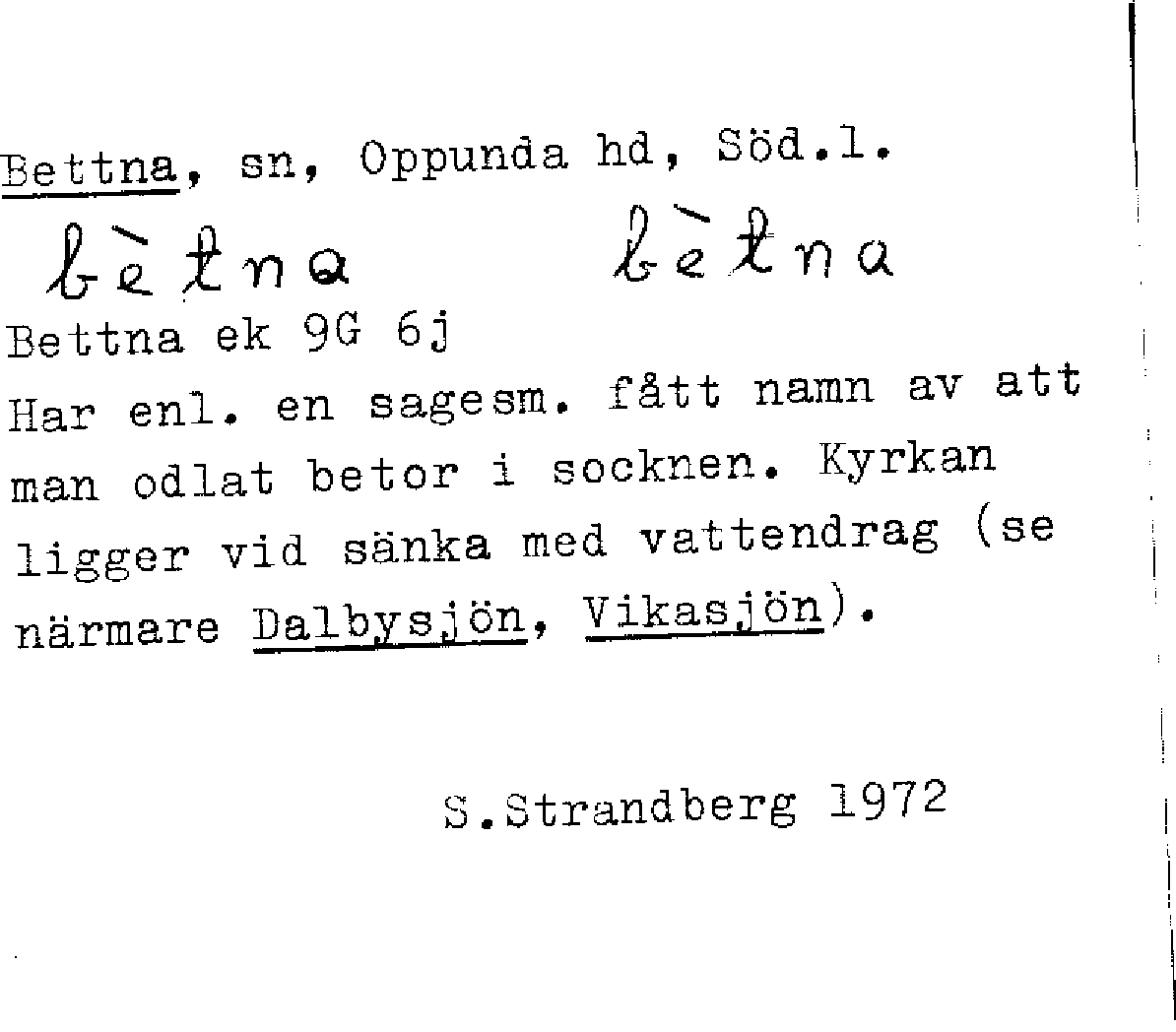 Bettna, sn, Oppunda hd, Söd.l.

bètna bètna

Bettna ek 9G 6j

Har enl. en sagesm. fått namn av att man odlat betor i socknen. Kyrkan ligger vid sänka med vattendrag (se närmare Dalbysjön, Vikasjön).

S.Strandberg 1972